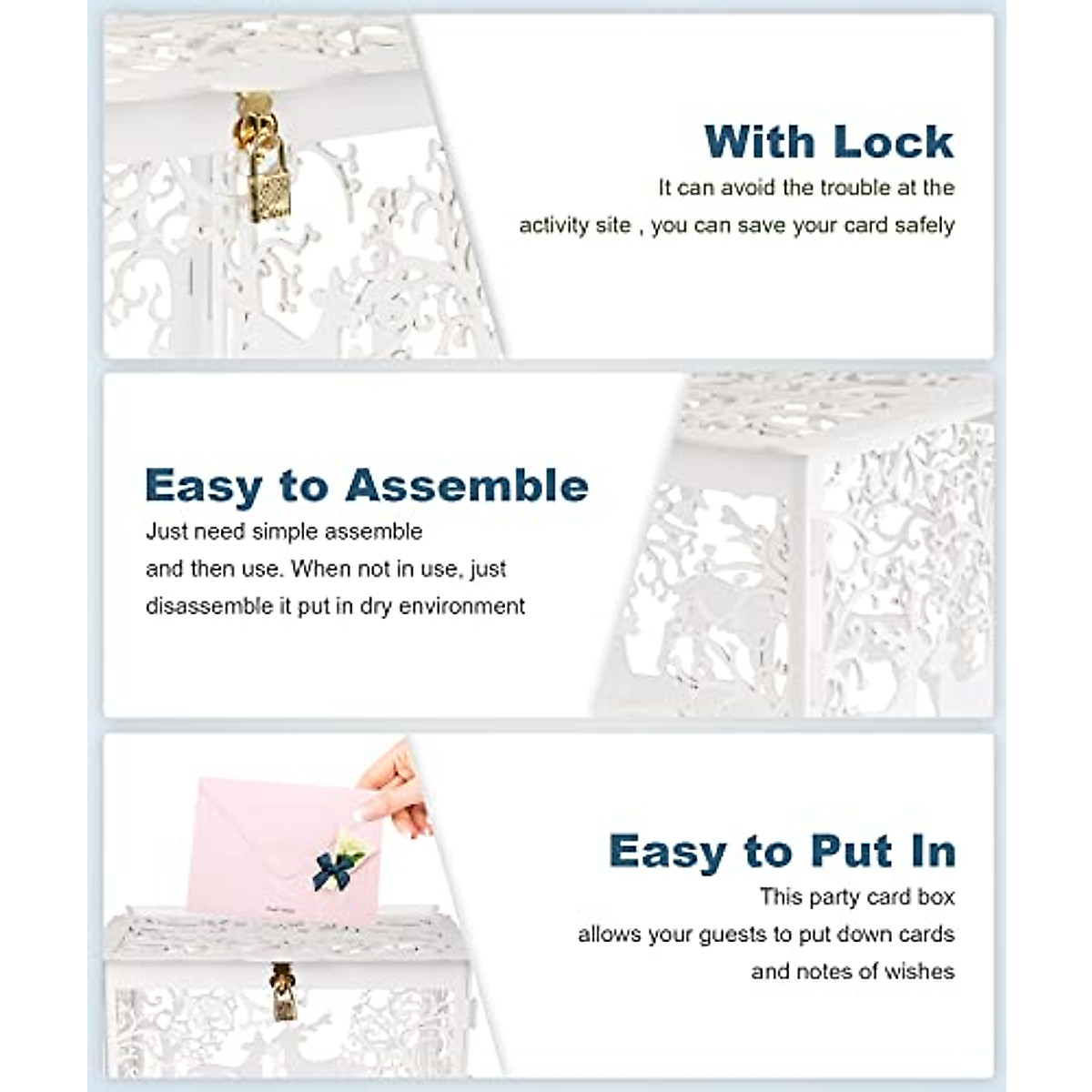 With Lock

It can avoid the trouble at the activity site , you can save your card safely

Easy to Assemble

Just need simple assemble and then use. When not in use, just disassemble it put in dry environment

Easy to Put In

This party card box allows your guests to put down cards and notes of wishes